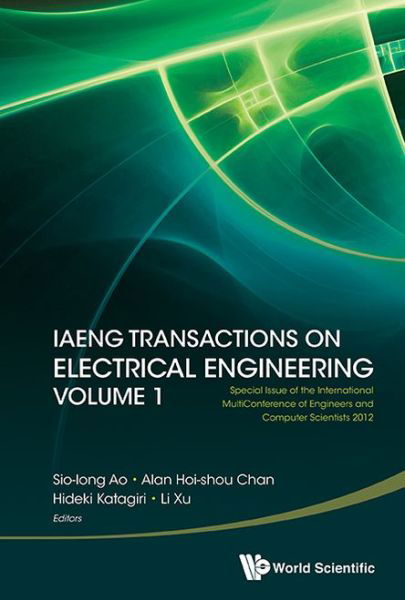 IAENG TRANSACTIONS ON ELECTRICAL ENGINEERING VOLUME 1

Special Issue of the International MultiConference of Engineers and Computer Scientists 2012

Sio-Iong Ao • Alan Hoi-shou Chan
Hideki Katagiri • Li Xu
Editors

World Scientific